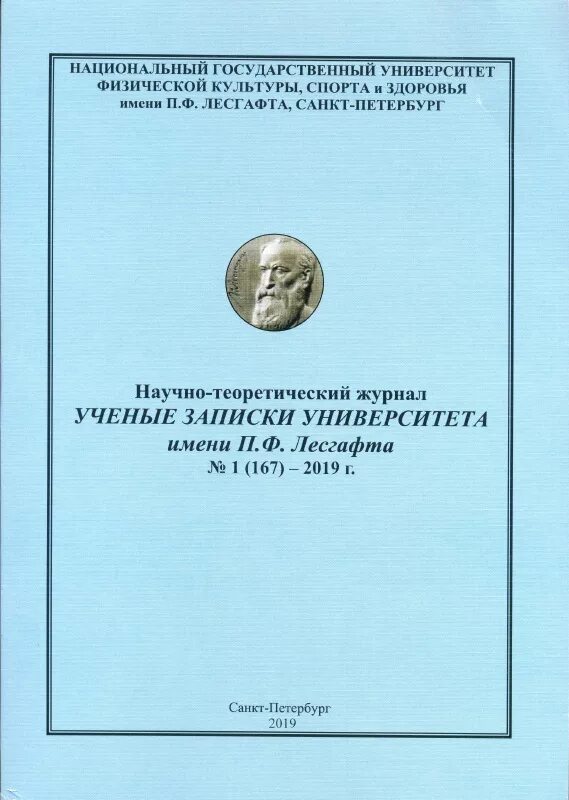 НАЦИОНАЛЬНЫЙ ГОСУДАРСТВЕННЫЙ УНИВЕРСИТЕТ ФИЗИЧЕСКОЙ КУЛЬТУРЫ, СПОРТА и ЗДОРОВЬЯ имени П.Ф. ЛЕСГАФТА, САНКТ-ПЕТЕРБУРГ

Научно-теоретический журнал
УЧЕНЫЕ ЗАПИСКИ УНИВЕРСИТЕТА
имени П.Ф. Лесгафта
№ 1 (167) – 2019 г.

Санкт-Петербург
2019